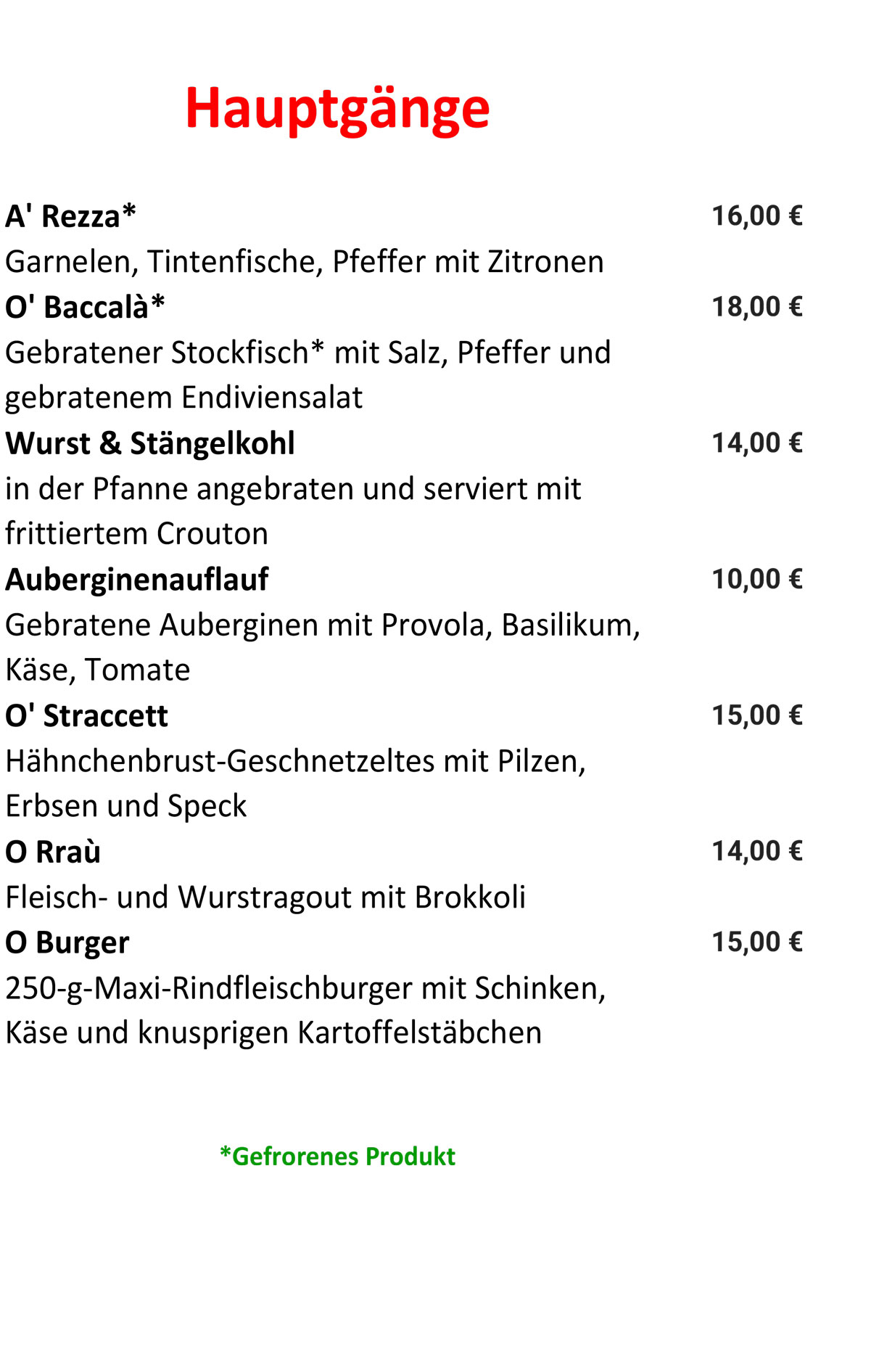 Hauptgänge

A' Rezza* 16,00 €

Garnelen, Tintenfische, Pfeffer mit Zitronen

O' Baccalà* 18,00 €

Gebratener Stockfisch* mit Salz, Pfeffer und gebratenem Endiviensalat

Wurst & Stängelkohl 14,00 €

in der Pfanne angebraten und serviert mit frittiertem Crouton

Auberginenauflauf 10,00 €

Gebratene Auberginen mit Provola, Basilikum, Käse, Tomate

O' Straccett 15,00 €

Hähnchenbrust-Geschnetzeltes mit Pilzen, Erbsen und Speck

O Rraù 14,00 €

Fleisch- und Wurstragout mit Brokkoli

O Burger 15,00 €

250-g-Maxi-Rindfleischburger mit Schinken, Käse und knusprigen Kartoffelstäbchen

*Gefrorenes Produkt